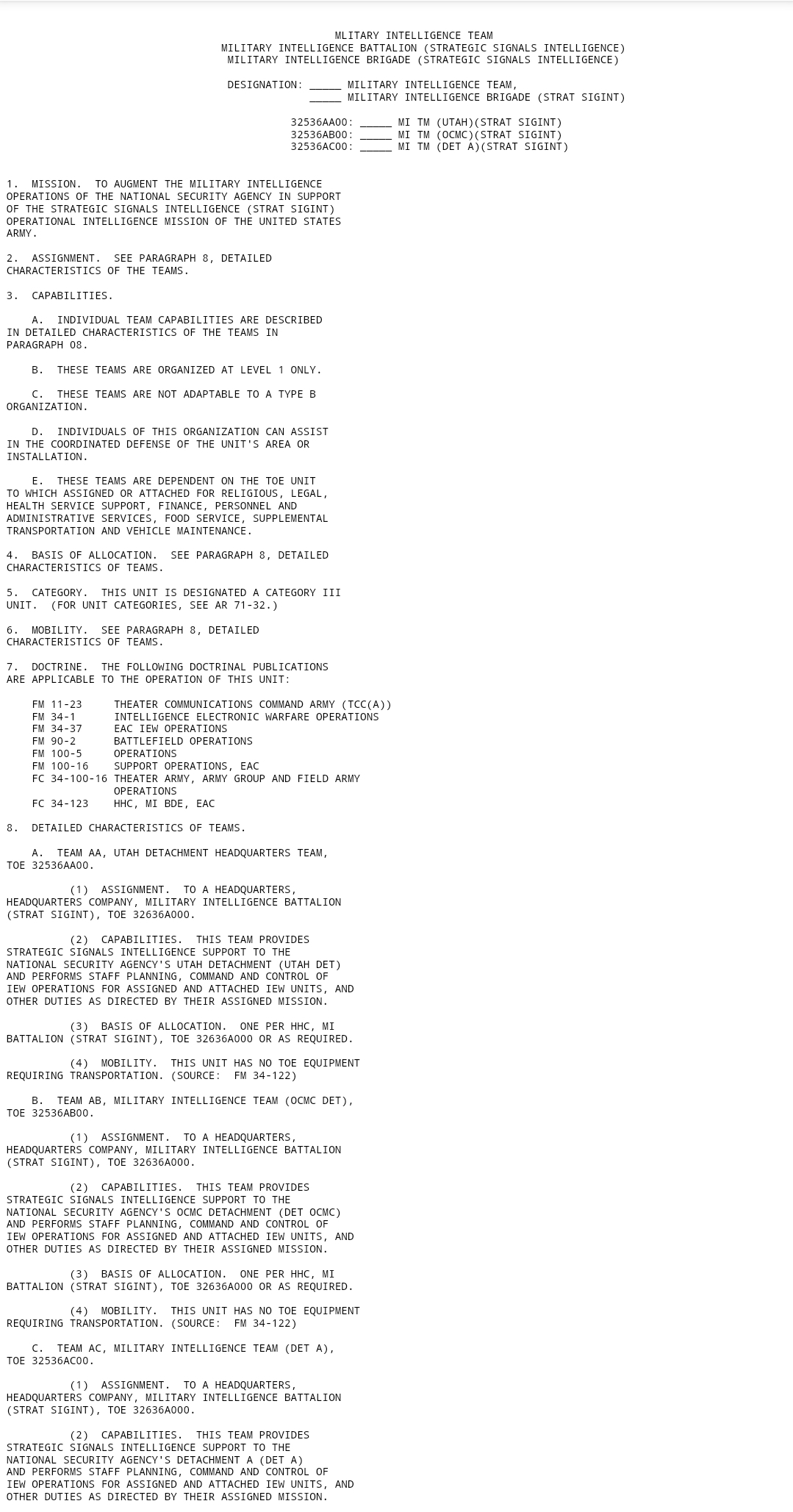 MLITARY INTELLIGENCE TEAM
MILITARY INTELLIGENCE BATTALION (STRATEGIC SIGNALS INTELLIGENCE)
MILITARY INTELLIGENCE BRIGADE (STRATEGIC SIGNALS INTELLIGENCE)

DESIGNATION: _____ MILITARY INTELLIGENCE TEAM,
_____ MILITARY INTELLIGENCE BRIGADE (STRAT SIGINT)

32536AA00: _____ MI TM (UTAH)(STRAT SIGINT)
32536AB00: _____ MI TM (OCMC)(STRAT SIGINT)
32536AC00: _____ MI TM (DET A)(STRAT SIGINT)

1. MISSION. TO AUGMENT THE MILITARY INTELLIGENCE OPERATIONS OF THE NATIONAL SECURITY AGENCY IN SUPPORT OF THE STRATEGIC SIGNALS INTELLIGENCE (STRAT SIGINT) OPERATIONAL INTELLIGENCE MISSION OF THE UNITED STATES ARMY.

2. ASSIGNMENT. SEE PARAGRAPH 8, DETAILED CHARACTERISTICS OF THE TEAMS.

3. CAPABILITIES.

A. INDIVIDUAL TEAM CAPABILITIES ARE DESCRIBED IN DETAILED CHARACTERISTICS OF THE TEAMS IN PARAGRAPH 08.

B. THESE TEAMS ARE ORGANIZED AT LEVEL 1 ONLY.

C. THESE TEAMS ARE NOT ADAPTABLE TO A TYPE B ORGANIZATION.

D. INDIVIDUALS OF THIS ORGANIZATION CAN ASSIST IN THE COORDINATED DEFENSE OF THE UNIT'S AREA OR INSTALLATION.

E. THESE TEAMS ARE DEPENDENT ON THE TOE UNIT TO WHICH ASSIGNED OR ATTACHED FOR RELIGIOUS, LEGAL, HEALTH SERVICE SUPPORT, FINANCE, PERSONNEL AND ADMINISTRATIVE SERVICES, FOOD SERVICE, SUPPLEMENTAL TRANSPORTATION AND VEHICLE MAINTENANCE.

4. BASIS OF ALLOCATION. SEE PARAGRAPH 8, DETAILED CHARACTERISTICS OF TEAMS.

5. CATEGORY. THIS UNIT IS DESIGNATED A CATEGORY III UNIT. (FOR UNIT CATEGORIES, SEE AR 71-32.)

6. MOBILITY. SEE PARAGRAPH 8, DETAILED CHARACTERISTICS OF TEAMS.

7. DOCTRINE. THE FOLLOWING DOCTRINAL PUBLICATIONS ARE APPLICABLE TO THE OPERATION OF THIS UNIT:

FM 11-23 THEATER COMMUNICATIONS COMMAND ARMY (TCC(A))
FM 34-1 INTELLIGENCE ELECTRONIC WARFARE OPERATIONS
FM 34-37 EAC IEW OPERATIONS
FM 90-2 BATTLEFIELD OPERATIONS
FM 100-5 OPERATIONS
FM 100-16 SUPPORT OPERATIONS, EAC
FC 34-100-16 THEATER ARMY, ARMY GROUP AND FIELD ARMY OPERATIONS
FC 34-123 HHC, MI BDE, EAC

8. DETAILED CHARACTERISTICS OF TEAMS.

A. TEAM AA, UTAH DETACHMENT HEADQUARTERS TEAM, TOE 32536AA00.

(1) ASSIGNMENT. TO A HEADQUARTERS, HEADQUARTERS COMPANY, MILITARY INTELLIGENCE BATTALION (STRAT SIGINT), TOE 32636A000.

(2) CAPABILITIES. THIS TEAM PROVIDES STRATEGIC SIGNALS INTELLIGENCE SUPPORT TO THE NATIONAL SECURITY AGENCY'S UTAH DETACHMENT (UTAH DET) AND PERFORMS STAFF PLANNING, COMMAND AND CONTROL OF IEW OPERATIONS FOR ASSIGNED AND ATTACHED IEW UNITS, AND OTHER DUTIES AS DIRECTED BY THEIR ASSIGNED MISSION.

(3) BASIS OF ALLOCATION. ONE PER HHC, MI BATTALION (STRAT SIGINT), TOE 32636A000 OR AS REQUIRED.

(4) MOBILITY. THIS UNIT HAS NO TOE EQUIPMENT REQUIRING TRANSPORTATION. (SOURCE: FM 34-122)

B. TEAM AB, MILITARY INTELLIGENCE TEAM (OCMC DET), TOE 32536AB00.

(1) ASSIGNMENT. TO A HEADQUARTERS, HEADQUARTERS COMPANY, MILITARY INTELLIGENCE BATTALION (STRAT SIGINT), TOE 32636A000.

(2) CAPABILITIES. THIS TEAM PROVIDES STRATEGIC SIGNALS INTELLIGENCE SUPPORT TO THE NATIONAL SECURITY AGENCY'S OCMC DETACHMENT (DET OCMC) AND PERFORMS STAFF PLANNING, COMMAND AND CONTROL OF IEW OPERATIONS FOR ASSIGNED AND ATTACHED IEW UNITS, AND OTHER DUTIES AS DIRECTED BY THEIR ASSIGNED MISSION.

(3) BASIS OF ALLOCATION. ONE PER HHC, MI BATTALION (STRAT SIGINT), TOE 32636A000 OR AS REQUIRED.

(4) MOBILITY. THIS UNIT HAS NO TOE EQUIPMENT REQUIRING TRANSPORTATION. (SOURCE: FM 34-122)

C. TEAM AC, MILITARY INTELLIGENCE TEAM (DET A), TOE 32536AC00.

(1) ASSIGNMENT. TO A HEADQUARTERS, HEADQUARTERS COMPANY, MILITARY INTELLIGENCE BATTALION (STRAT SIGINT), TOE 32636A000.

(2) CAPABILITIES. THIS TEAM PROVIDES STRATEGIC SIGNALS INTELLIGENCE SUPPORT TO THE NATIONAL SECURITY AGENCY'S DETACHMENT A (DET A) AND PERFORMS STAFF PLANNING, COMMAND AND CONTROL OF IEW OPERATIONS FOR ASSIGNED AND ATTACHED IEW UNITS, AND OTHER DUTIES AS DIRECTED BY THEIR ASSIGNED MISSION.